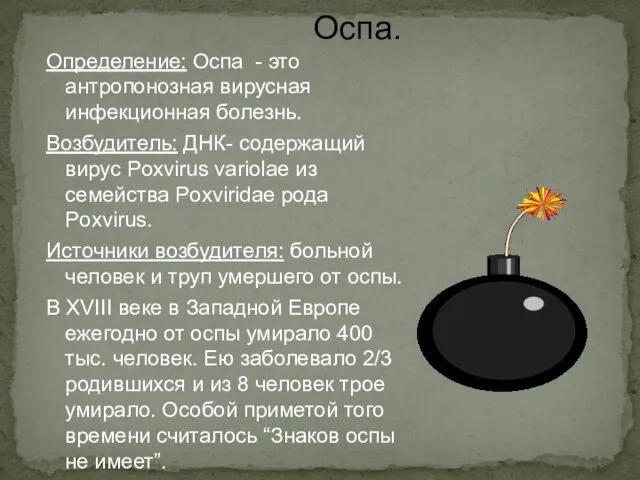 Оспа.

Определение: Оспа - это антропонозная вирусная инфекционная болезнь.

Возбудитель: ДНК- содержащий вирус Poxvirus variolae из семейства Poxviridae рода Poxvirus.

Источники возбудителя: больной человек и труп умершего от оспы.

В XVIII веке в Западной Европе ежегодно от оспы умирало 400 тыс. человек. Ею заболевало 2/3 родившихся и из 8 человек трое умирало. Особой приметой того времени считалось “Знаков оспы не имеет”.